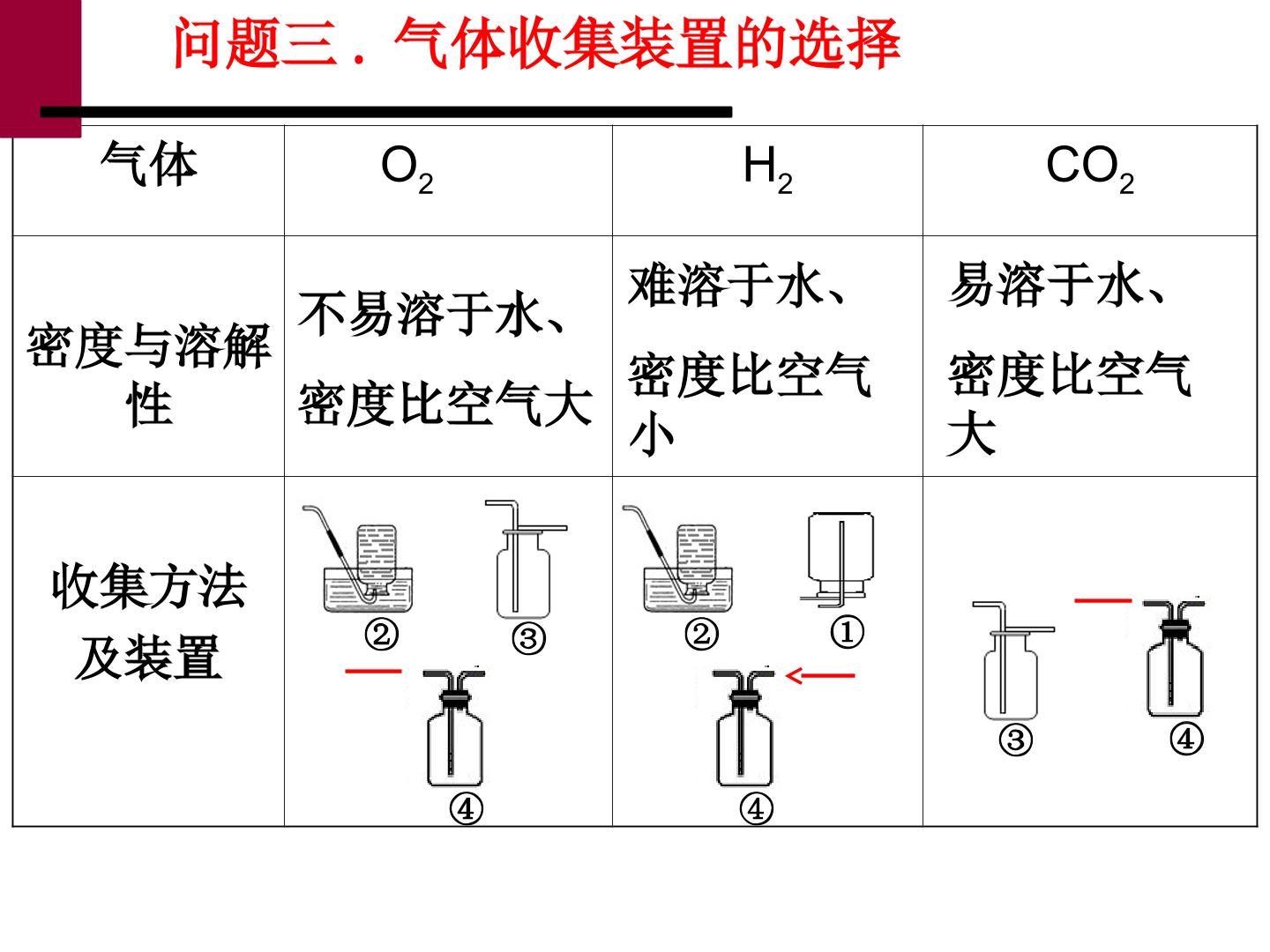 问题三．气体收集装置的选择

| 气体 | $O_2$ | $H_2$ | $CO_2$ |
|---|---|---|---|
| 密度与溶解性 | 不易溶于水、密度比空气大 | 难溶于水、密度比空气小 | 易溶于水、密度比空气大 |
| 收集方法及装置 | ② ③ ④ | ② ① ④ | ③ ④ |